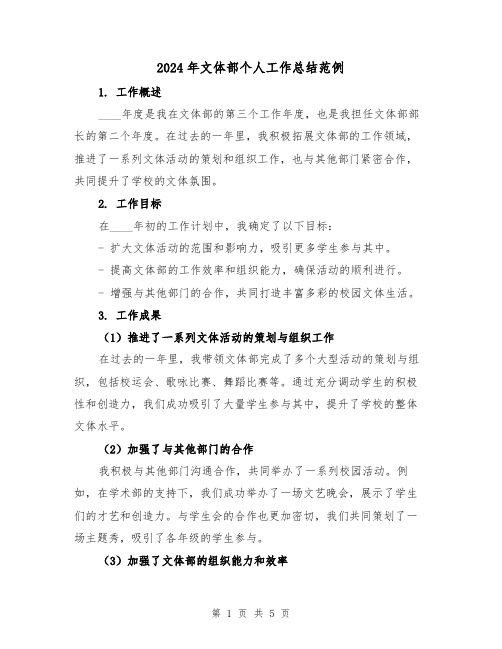 2024年文体部个人工作总结范例

1. 工作概述

____年度是我在文体部的第三个工作年度，也是我担任文体部部长的第二个年度。在过去的一年里，我积极拓展文体部的工作领域，推进了一系列文体活动的策划和组织工作，也与其他部门紧密合作，共同提升了学校的文体氛围。

2. 工作目标

在____年初的工作计划中，我确定了以下目标：

- 扩大文体活动的范围和影响力，吸引更多学生参与其中。

- 提高文体部的工作效率和组织能力，确保活动的顺利进行。

- 增强与其他部门的合作，共同打造丰富多彩的校园文体生活。

3. 工作成果

（1）推进了一系列文体活动的策划与组织工作

在过去的一年里，我带领文体部完成了多个大型活动的策划与组织，包括校运会、歌咏比赛、舞蹈比赛等。通过充分调动学生的积极性和创造力，我们成功吸引了大量学生参与其中，提升了学校的整体文体水平。

（2）加强了与其他部门的合作

我积极与其他部门沟通合作，共同举办了一系列校园活动。例如，在学术部的支持下，我们成功举办了一场文艺晚会，展示了学生们的才艺和创造力。与学生会的合作也更加密切，我们共同策划了一场主题秀，吸引了各年级的学生参与。

（3）加强了文体部的组织能力和效率

第 1 页 共 5 页